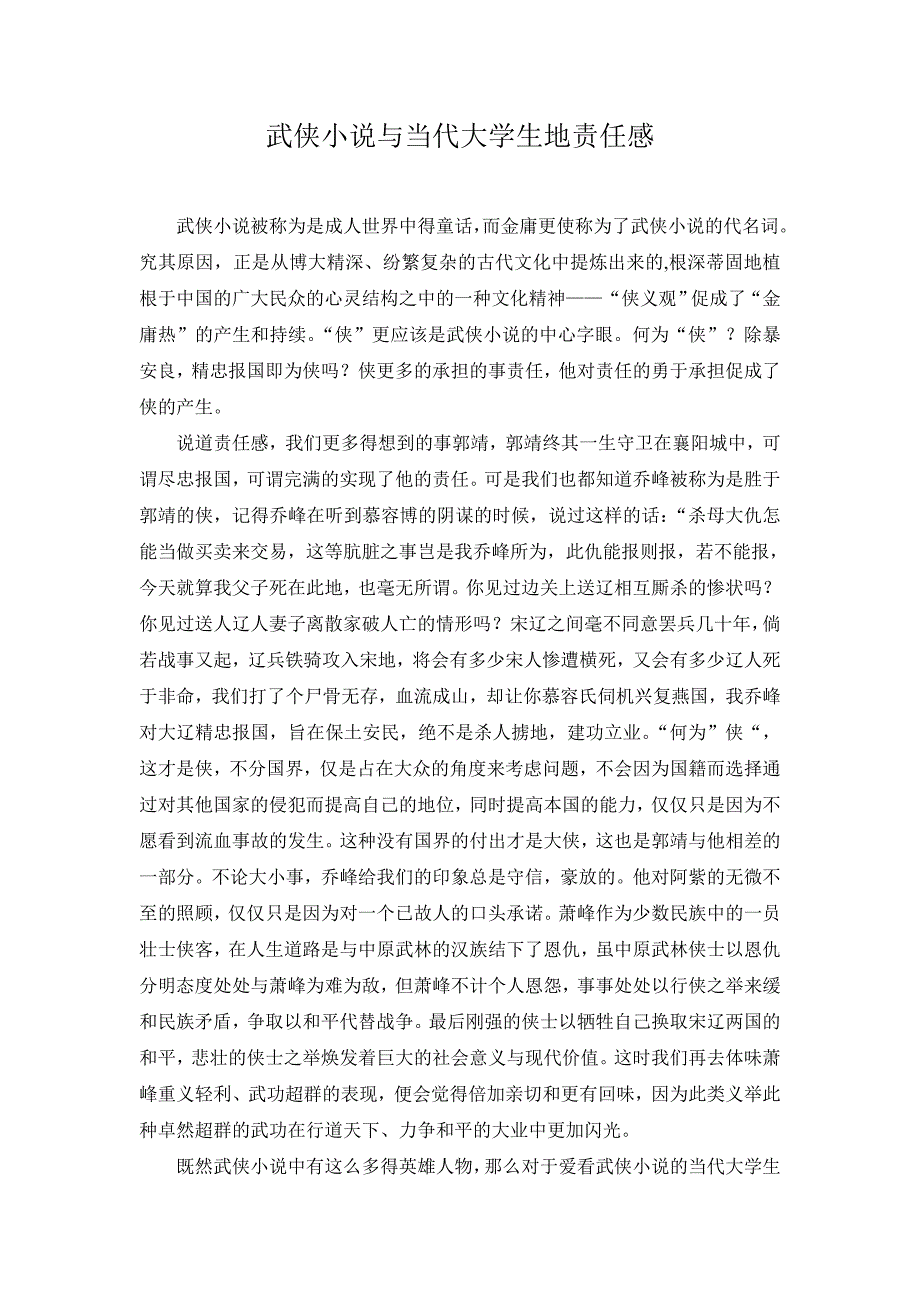 武侠小说与当代大学生地责任感

武侠小说被称为是成人世界中得童话，而金庸更使称为了武侠小说的代名词。究其原因，正是从博大精深、纷繁复杂的古代文化中提炼出来的，根深蒂固地植根于中国的广大民众的心灵结构之中的一种文化精神——“侠义观”促成了“金庸热”的产生和持续。“侠”更应该是武侠小说的中心字眼。何为“侠”？除暴安良，精忠报国即为侠吗？侠更多的承担的事责任，他对责任的勇于承担促成了侠的产生。

说道责任感，我们更多得想到的事郭靖，郭靖终其一生守卫在襄阳城中，可谓尽忠报国，可谓完满的实现了他的责任。可是我们也都知道乔峰被称为是胜于郭靖的侠，记得乔峰在听到慕容博的阴谋的时候，说过这样的话：“杀母大仇怎能当做买卖来交易，这等肮脏之事岂是我乔峰所为，此仇能报则报，若不能报，今天就算我父子死在此地，也毫无所谓。你见过边关上送辽相互厮杀的惨状吗？你见过送人辽人妻子离散家破人亡的情形吗？宋辽之间毫不同意罢兵几十年，倘若战事又起，辽兵铁骑攻入宋地，将会有多少宋人惨遭横死，又会有多少辽人死于非命，我们打了个尸骨无存，血流成山，却让你慕容氏伺机兴复燕国，我乔峰对大辽精忠报国，旨在保土安民，绝不是杀人掳地，建功立业。“何为”侠“，这才是侠，不分国界，仅是占在大众的角度来考虑问题，不会因为国籍而选择通过对其他国家的侵犯而提高自己的地位，同时提高本国的能力，仅仅只是因为不愿看到流血事故的发生。这种没有国界的付出才是大侠，这也是郭靖与他相差的一部分。不论大小事，乔峰给我们的印象总是守信，豪放的。他对阿紫的无微不至的照顾，仅仅只是因为对一个已故人的口头承诺。萧峰作为少数民族中的一员壮士侠客，在人生道路是与中原武林的汉族结下了恩仇，虽中原武林侠士以恩仇分明态度处处与萧峰为难为敌，但萧峰不计个人恩怨，事事处处以行侠之举来缓和民族矛盾，争取以和平代替战争。最后刚强的侠士以牺牲自己换取宋辽两国的和平，悲壮的侠士之举焕发着巨大的社会意义与现代价值。这时我们再去体味萧峰重义轻利、武功超群的表现，便会觉得倍加亲切和更有回味，因为此类义举此种卓然超群的武功在行道天下、力争和平的大业中更加闪光。

既然武侠小说中有这么多得英雄人物，那么对于爱看武侠小说的当代大学生